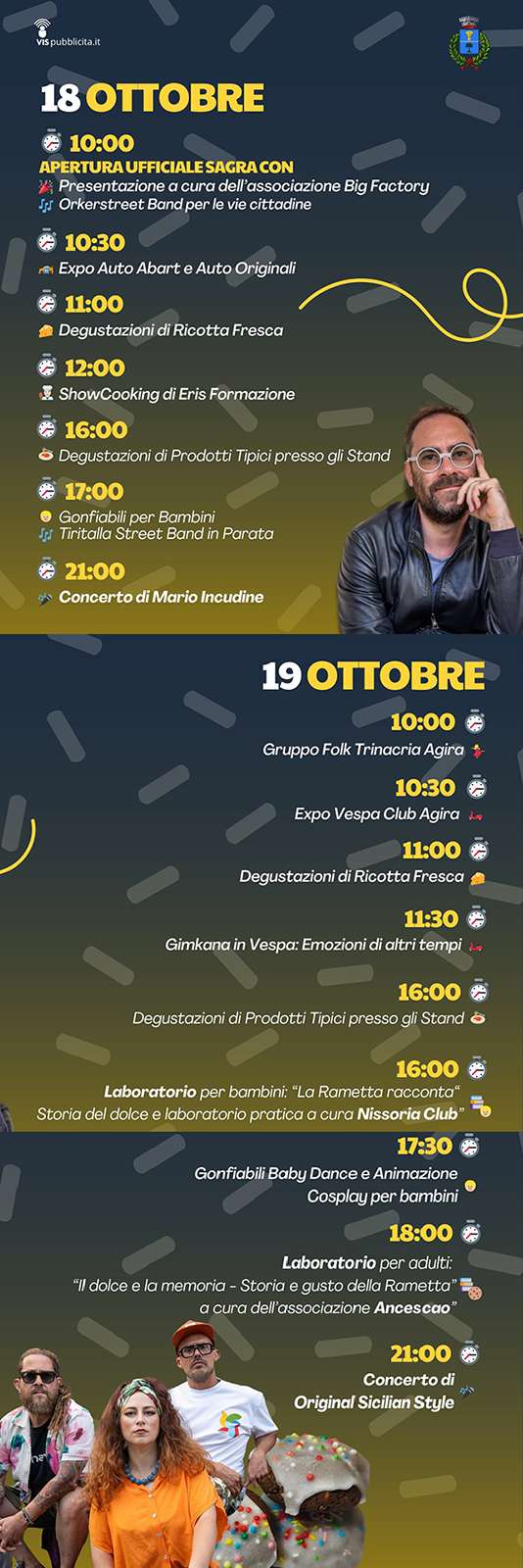 VIS pubblicita.it

18 OTTOBRE

10:00
APERTURA UFFICIALE SAGRA CON
Presentazione a cura dell'associazione Big Factory
Orkerstreet Band per le vie cittadine

10:30
Expo Auto Abart e Auto Originali

11:00
Degustazioni di Ricotta Fresca

12:00
ShowCooking di Eris Formazione

16:00
Degustazioni di Prodotti Tipici presso gli Stand

17:00
Gonfiabili per Bambini
Tiritalla Street Band in Parata

21:00
Concerto di Mario Incudine

19 OTTOBRE

10:00
Gruppo Folk Trinacria Agira

10:30
Expo Vespa Club Agira

11:00
Degustazioni di Ricotta Fresca

11:30
Gimkana in Vespa: Emozioni di altri tempi

16:00
Degustazioni di Prodotti Tipici presso gli Stand

16:00
Laboratorio per bambini: "La Rametta racconta"
Storia del dolce e laboratorio pratica a cura Nissoria Club"

17:30
Gonfiabili Baby Dance e Animazione
Cosplay per bambini

18:00
Laboratorio per adulti:
"Il dolce e la memoria - Storia e gusto della Rametta"
a cura dell'associazione Ancescao"

21:00
Concerto di
Original Sicilian Style